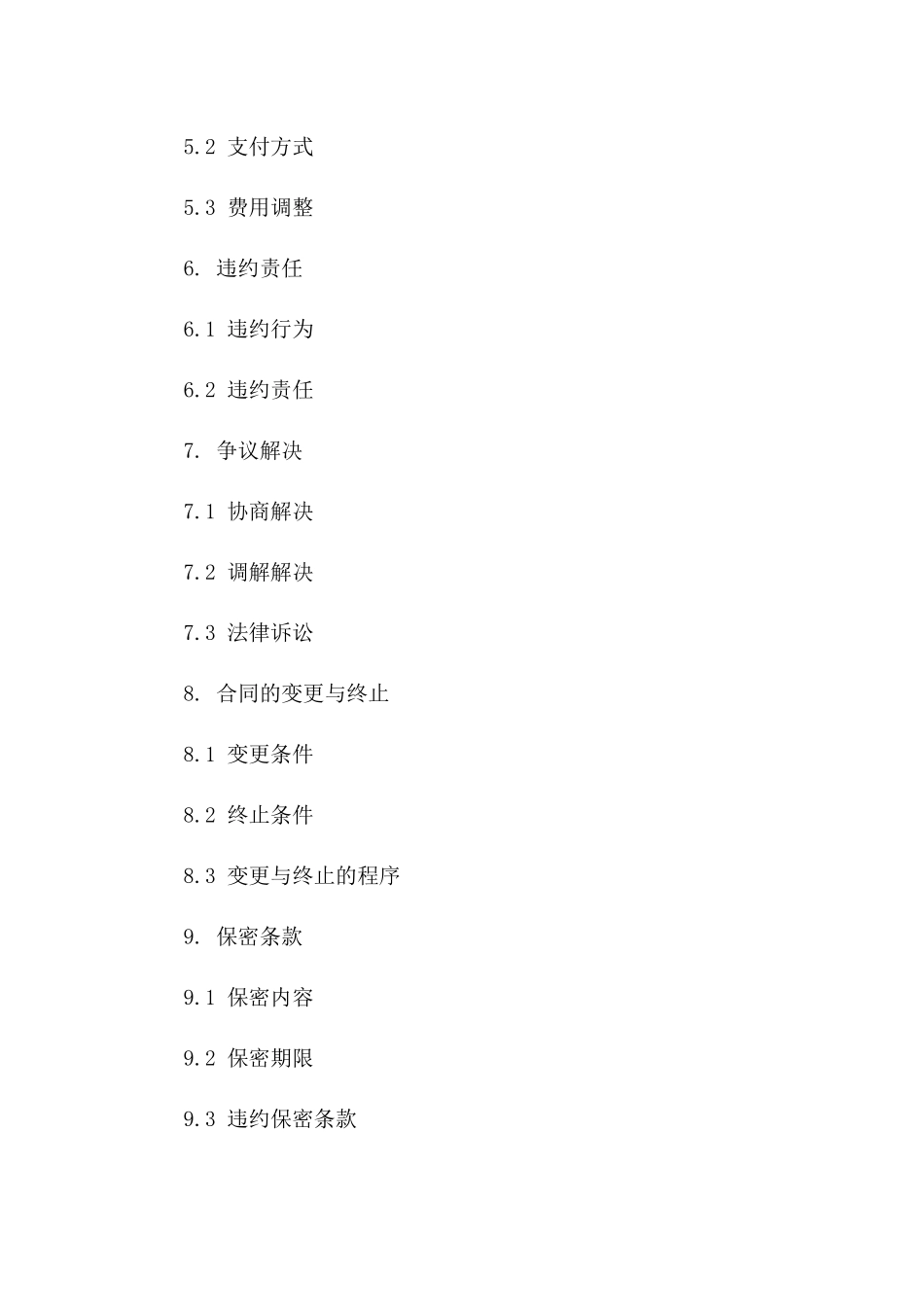 5.2 支付方式

5.3 费用调整

6. 违约责任

6.1 违约行为

6.2 违约责任

7. 争议解决

7.1 协商解决

7.2 调解解决

7.3 法律诉讼

8. 合同的变更与终止

8.1 变更条件

8.2 终止条件

8.3 变更与终止的程序

9. 保密条款

9.1 保密内容

9.2 保密期限

9.3 违约保密条款